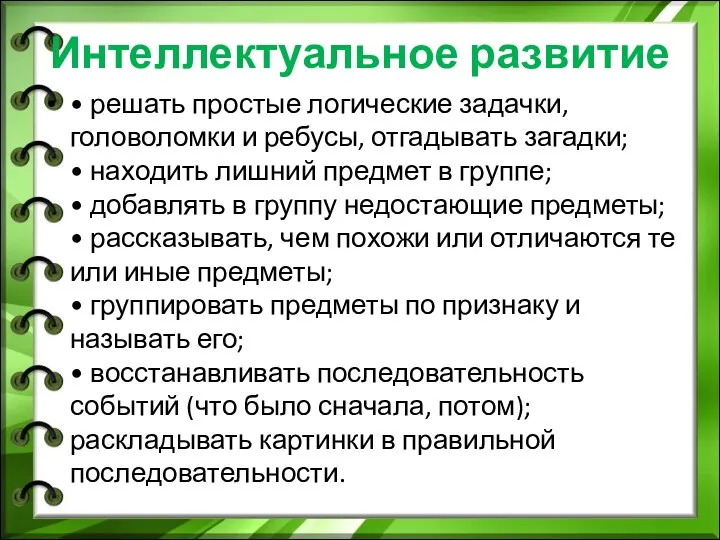 Интеллектуальное развитие

• решать простые логические задачки, головоломки и ребусы, отгадывать загадки;
• находить лишний предмет в группе;
• добавлять в группу недостающие предметы;
• рассказывать, чем похожи или отличаются те или иные предметы;
• группировать предметы по признаку и называть его;
• восстанавливать последовательность событий (что было сначала, потом); раскладывать картинки в правильной последовательности.